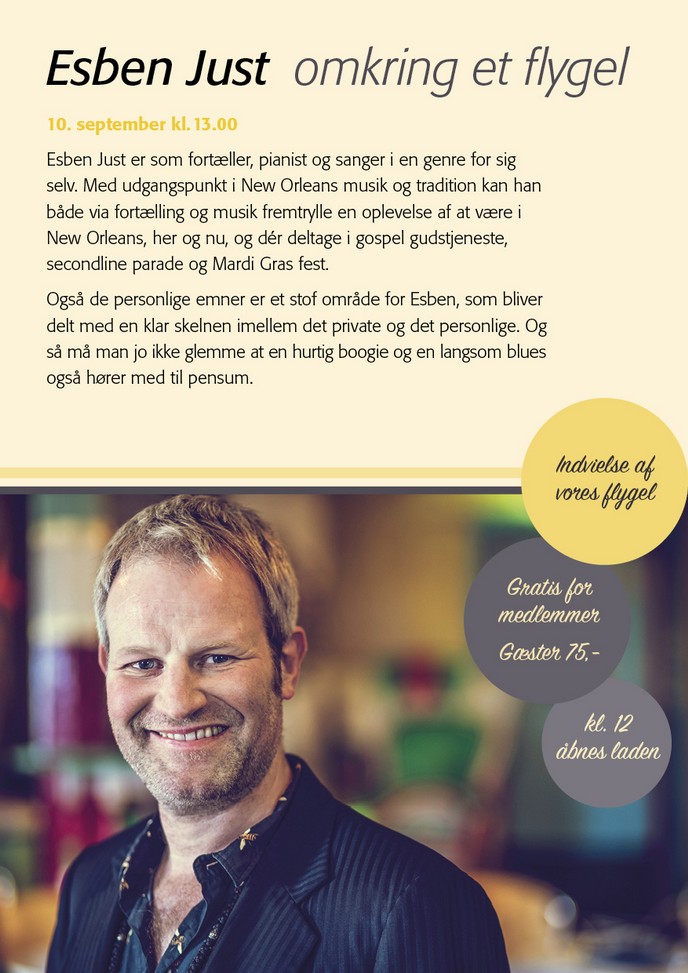 Esben Just omkring et flygel

10. september kl. 13.00

Esben Just er som fortæller, pianist og sanger i en genre for sig selv. Med udgangspunkt i New Orleans musik og tradition kan han både via fortælling og musik fremtrylle en oplevelse af at være i New Orleans, her og nu, og dér deltage i gospel gudstjeneste, secondline parade og Mardi Gras fest.

Også de personlige emner er et stof område for Esben, som bliver delt med en klar skelnen imellem det private og det personlige. Og så må man jo ikke glemme at en hurtig boogie og en langsom blues også hører med til pensum.

Indvielse af vores flygel

Gratis for medlemmer
Gæster 75,-

kl. 12 åbnes laden